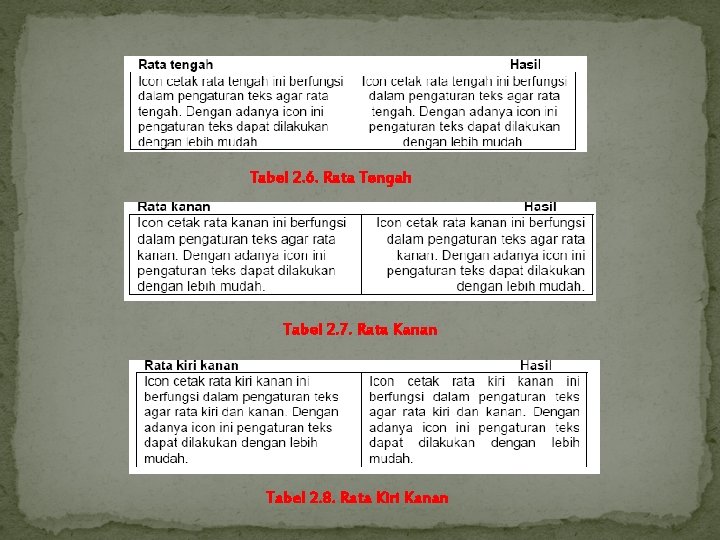 | Rata tengah | Hasil |
|---|---|
| Icon cetak rata tengah ini berfungsi dalam pengaturan teks agar rata tengah. Dengan adanya icon ini pengaturan teks dapat dilakukan dengan lebih mudah | Icon cetak rata tengah ini berfungsi dalam pengaturan teks agar rata tengah. Dengan adanya icon ini pengaturan teks dapat dilakukan dengan lebih mudah |

Tabel 2.6. Rata Tengah

| Rata kanan | Hasil |
|---|---|
| Icon cetak rata kanan ini berfungsi dalam pengaturan teks agar rata kanan. Dengan adanya icon ini pengaturan teks dapat dilakukan dengan lebih mudah. | Icon cetak rata kanan ini berfungsi dalam pengaturan teks agar rata kanan. Dengan adanya icon ini pengaturan teks dapat dilakukan dengan lebih mudah. |

Tabel 2.7. Rata Kanan

| Rata kiri kanan | Hasil |
|---|---|
| Icon cetak rata kiri kanan ini berfungsi dalam pengaturan teks agar rata kiri dan kanan. Dengan adanya icon ini pengaturan teks dapat dilakukan dengan lebih mudah. | Icon cetak rata kiri kanan ini berfungsi dalam pengaturan teks agar rata kiri dan kanan. Dengan adanya icon ini pengaturan teks dapat dilakukan dengan lebih mudah. |

Tabel 2.8. Rata Kiri Kanan